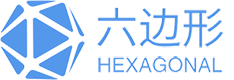 六边形
HEXAGONAL